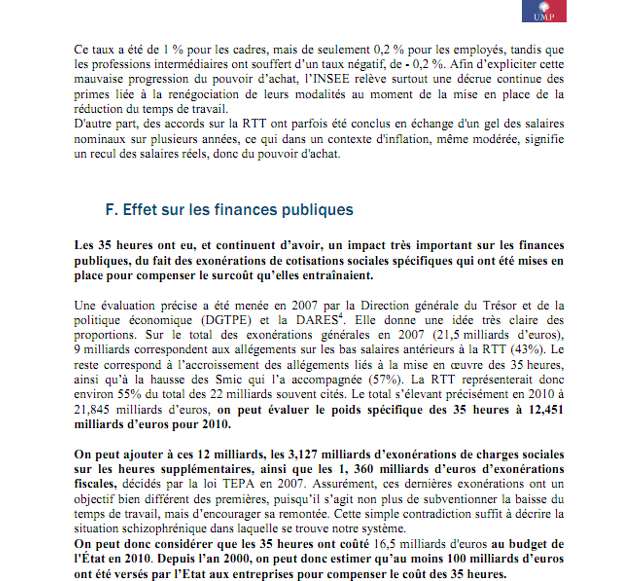 UMP

Ce taux a été de 1 % pour les cadres, mais de seulement 0,2 % pour les employés, tandis que les professions intermédiaires ont souffert d'un taux négatif, de - 0,2 %. Afin d'expliciter cette mauvaise progression du pouvoir d'achat, l'INSEE relève surtout une décrue continue des primes liée à la renégociation de leurs modalités au moment de la mise en place de la réduction du temps de travail.
D'autre part, des accords sur la RTT ont parfois été conclus en échange d'un gel des salaires nominaux sur plusieurs années, ce qui dans un contexte d'inflation, même modérée, signifie un recul des salaires réels, donc du pouvoir d'achat.

F. Effet sur les finances publiques

Les 35 heures ont eu, et continuent d'avoir, un impact très important sur les finances publiques, du fait des exonérations de cotisations sociales spécifiques qui ont été mises en place pour compenser le surcoût qu'elles entraînaient.

Une évaluation précise a été menée en 2007 par la Direction générale du Trésor et de la politique économique (DGTPE) et la DARES$^4$. Elle donne une idée très claire des proportions. Sur le total des exonérations générales en 2007 (21,5 milliards d'euros), 9 milliards correspondent aux allégements sur les bas salaires antérieurs à la RTT (43%). Le reste correspond à l'accroissement des allégements liés à la mise en œuvre des 35 heures, ainsi qu'à la hausse des Smic qui l'a accompagnée (57%). La RTT représenterait donc environ 55% du total des 22 milliards souvent cités. Le total s'élevant précisément en 2010 à 21,845 milliards d'euros, on peut évaluer le poids spécifique des 35 heures à 12,451 milliards d'euros pour 2010.

On peut ajouter à ces 12 milliards, les 3,127 milliards d'exonérations de charges sociales sur les heures supplémentaires, ainsi que les 1, 360 milliards d'euros d'exonérations fiscales, décidés par la loi TEPA en 2007. Assurément, ces dernières exonérations ont un objectif bien différent des premières, puisqu'il s'agit non plus de subventionner la baisse du temps de travail, mais d'encourager sa remontée. Cette simple contradiction suffit à décrire la situation schizophrénique dans laquelle se trouve notre système.
On peut donc considérer que les 35 heures ont coûté 16,5 milliards d'euros au budget de l'État en 2010. Depuis l'an 2000, on peut donc estimer qu'au moins 100 milliards d'euros ont été versés par l'Etat aux entreprises pour compenser le coût des 35 heures.